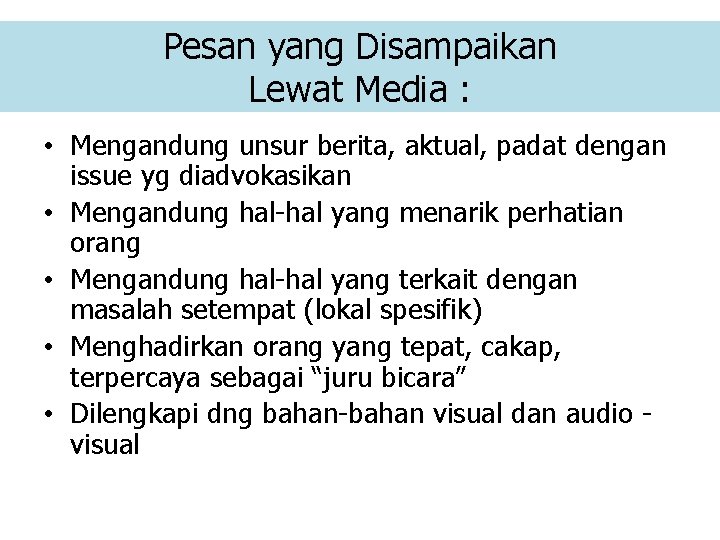 Pesan yang Disampaikan
Lewat Media :

• Mengandung unsur berita, aktual, padat dengan issue yg diadvokasikan
• Mengandung hal-hal yang menarik perhatian orang
• Mengandung hal-hal yang terkait dengan masalah setempat (lokal spesifik)
• Menghadirkan orang yang tepat, cakap, terpercaya sebagai "juru bicara"
• Dilengkapi dng bahan-bahan visual dan audio - visual